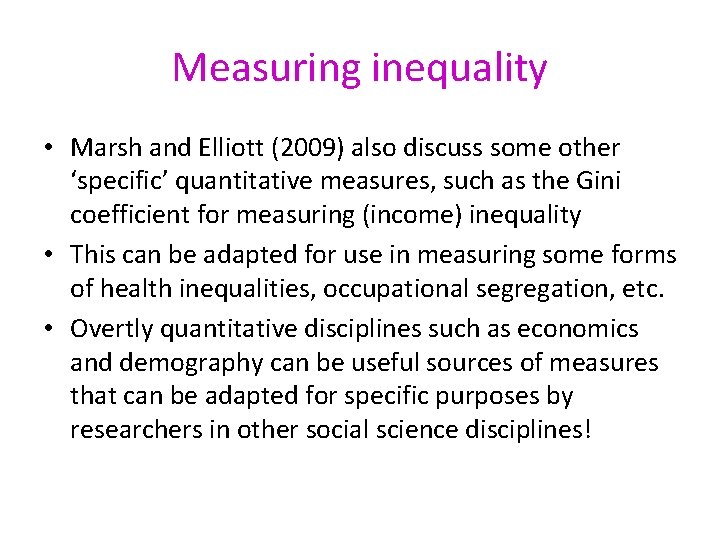 Measuring inequality

• Marsh and Elliott (2009) also discuss some other 'specific' quantitative measures, such as the Gini coefficient for measuring (income) inequality
• This can be adapted for use in measuring some forms of health inequalities, occupational segregation, etc.
• Overtly quantitative disciplines such as economics and demography can be useful sources of measures that can be adapted for specific purposes by researchers in other social science disciplines!